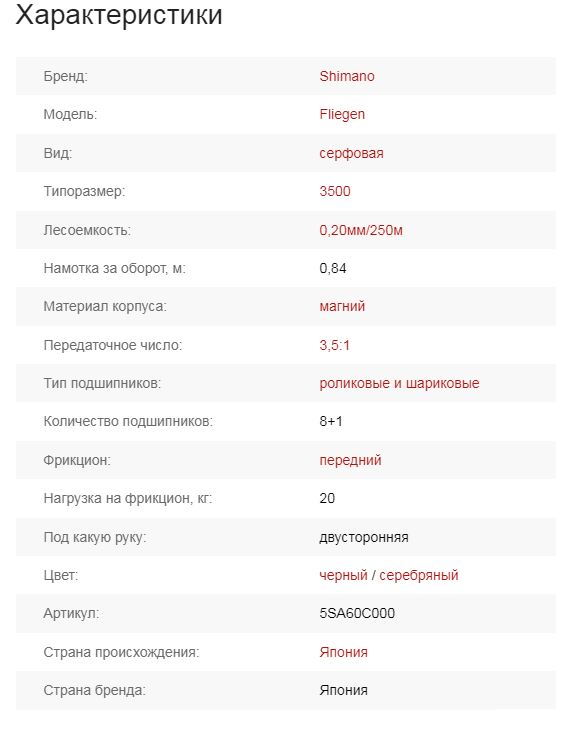 Характеристики

| | |
|---|---|
| Бренд: | Shimano |
| Модель: | Fliegen |
| Вид: | серфовая |
| Типоразмер: | 3500 |
| Лесоемкость: | 0,20мм/250м |
| Намотка за оборот, м: | 0,84 |
| Материал корпуса: | магний |
| Передаточное число: | 3,5:1 |
| Тип подшипников: | роликовые и шариковые |
| Количество подшипников: | 8+1 |
| Фрикцион: | передний |
| Нагрузка на фрикцион, кг: | 20 |
| Под какую руку: | двусторонняя |
| Цвет: | черный / серебряный |
| Артикул: | 5SA60C000 |
| Страна происхождения: | Япония |
| Страна бренда: | Япония |